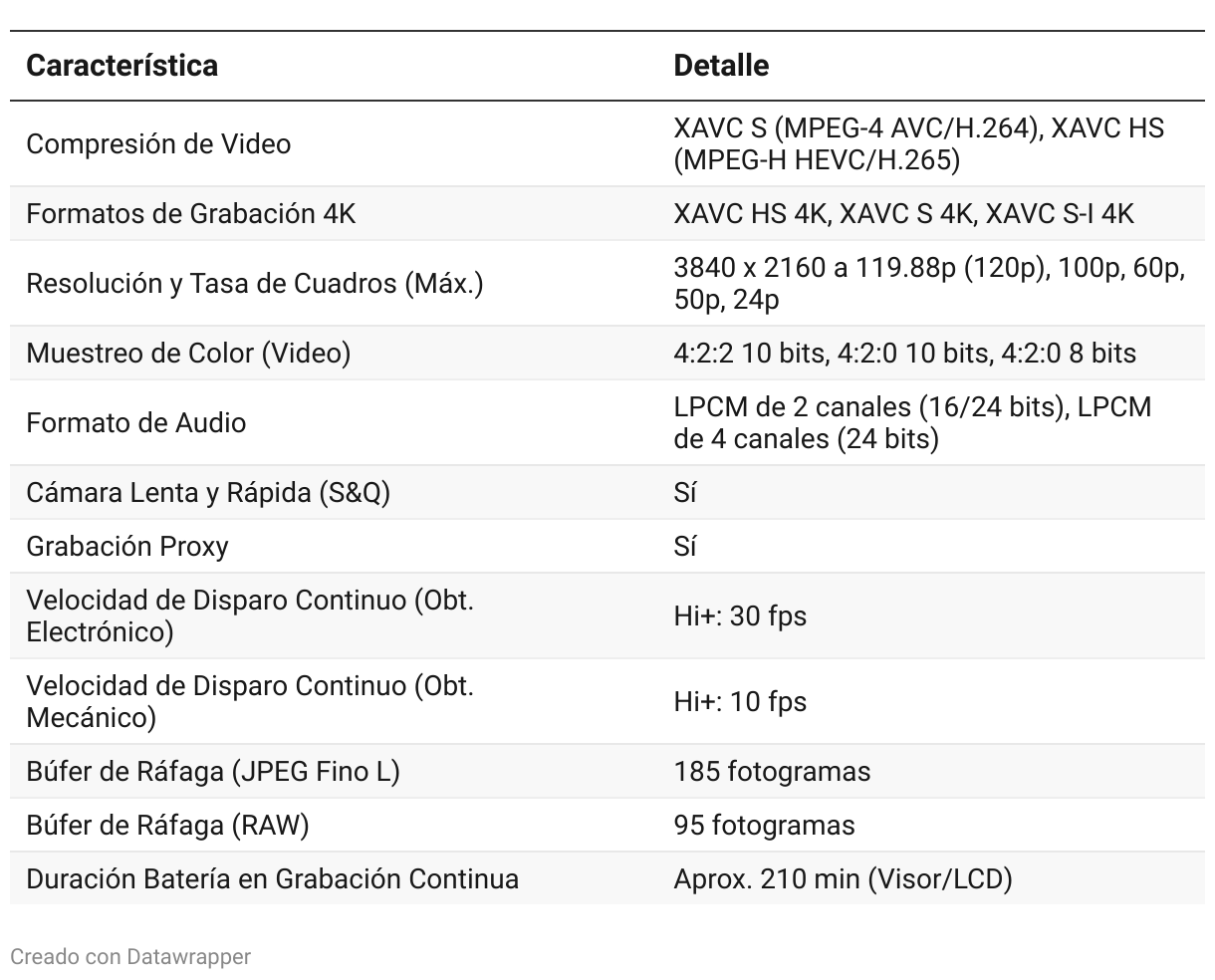 | Característica | Detalle |
|---|---|
| Compresión de Video | XAVC S (MPEG-4 AVC/H.264), XAVC HS (MPEG-H HEVC/H.265) |
| Formatos de Grabación 4K | XAVC HS 4K, XAVC S 4K, XAVC S-I 4K |
| Resolución y Tasa de Cuadros (Máx.) | 3840 x 2160 a 119.88p (120p), 100p, 60p, 50p, 24p |
| Muestreo de Color (Video) | 4:2:2 10 bits, 4:2:0 10 bits, 4:2:0 8 bits |
| Formato de Audio | LPCM de 2 canales (16/24 bits), LPCM de 4 canales (24 bits) |
| Cámara Lenta y Rápida (S&Q) | Sí |
| Grabación Proxy | Sí |
| Velocidad de Disparo Continuo (Obt. Electrónico) | Hi+: 30 fps |
| Velocidad de Disparo Continuo (Obt. Mecánico) | Hi+: 10 fps |
| Búfer de Ráfaga (JPEG Fino L) | 185 fotogramas |
| Búfer de Ráfaga (RAW) | 95 fotogramas |
| Duración Batería en Grabación Continua | Aprox. 210 min (Visor/LCD) |

Creado con Datawrapper